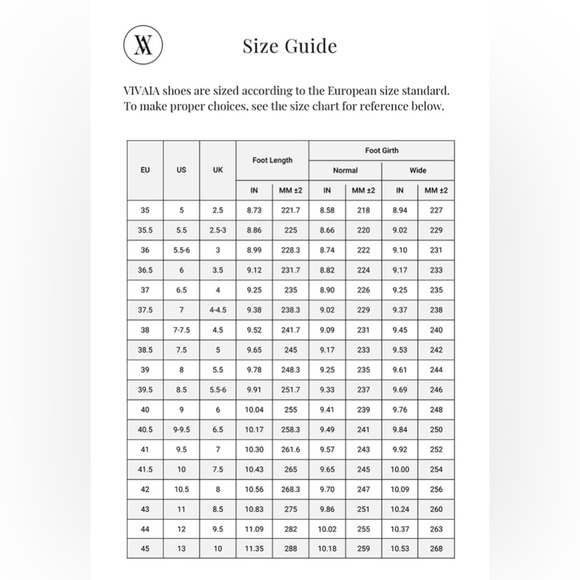 VA

Size Guide

VIVAIA shoes are sized according to the European size standard. To make proper choices, see the size chart for reference below.

| EU | US | UK | Foot Length IN | Foot Length MM ±2 | Foot Girth Normal IN | Foot Girth Normal MM ±2 | Foot Girth Wide IN | Foot Girth Wide MM ±2 |
|---|---|---|---|---|---|---|---|---|
| 35 | 5 | 2.5 | 8.73 | 221.7 | 8.58 | 218 | 8.94 | 227 |
| 35.5 | 5.5 | 2.5-3 | 8.86 | 225 | 8.66 | 220 | 9.02 | 229 |
| 36 | 5.5-6 | 3 | 8.99 | 228.3 | 8.74 | 222 | 9.10 | 231 |
| 36.5 | 6 | 3.5 | 9.12 | 231.7 | 8.82 | 224 | 9.17 | 233 |
| 37 | 6.5 | 4 | 9.25 | 235 | 8.90 | 226 | 9.25 | 235 |
| 37.5 | 7 | 4-4.5 | 9.38 | 238.3 | 9.02 | 229 | 9.37 | 238 |
| 38 | 7-7.5 | 4.5 | 9.52 | 241.7 | 9.09 | 231 | 9.45 | 240 |
| 38.5 | 7.5 | 5 | 9.65 | 245 | 9.17 | 233 | 9.53 | 242 |
| 39 | 8 | 5.5 | 9.78 | 248.3 | 9.25 | 235 | 9.61 | 244 |
| 39.5 | 8.5 | 5.5-6 | 9.91 | 251.7 | 9.33 | 237 | 9.69 | 246 |
| 40 | 9 | 6 | 10.04 | 255 | 9.41 | 239 | 9.76 | 248 |
| 40.5 | 9-9.5 | 6.5 | 10.17 | 258.3 | 9.49 | 241 | 9.84 | 250 |
| 41 | 9.5 | 7 | 10.30 | 261.6 | 9.57 | 243 | 9.92 | 252 |
| 41.5 | 10 | 7.5 | 10.43 | 265 | 9.65 | 245 | 10.00 | 254 |
| 42 | 10.5 | 8 | 10.56 | 268.3 | 9.70 | 247 | 10.09 | 256 |
| 43 | 11 | 8.5 | 10.83 | 275 | 9.86 | 251 | 10.24 | 260 |
| 44 | 12 | 9.5 | 11.09 | 282 | 10.02 | 255 | 10.37 | 263 |
| 45 | 13 | 10 | 11.35 | 288 | 10.18 | 259 | 10.53 | 268 |